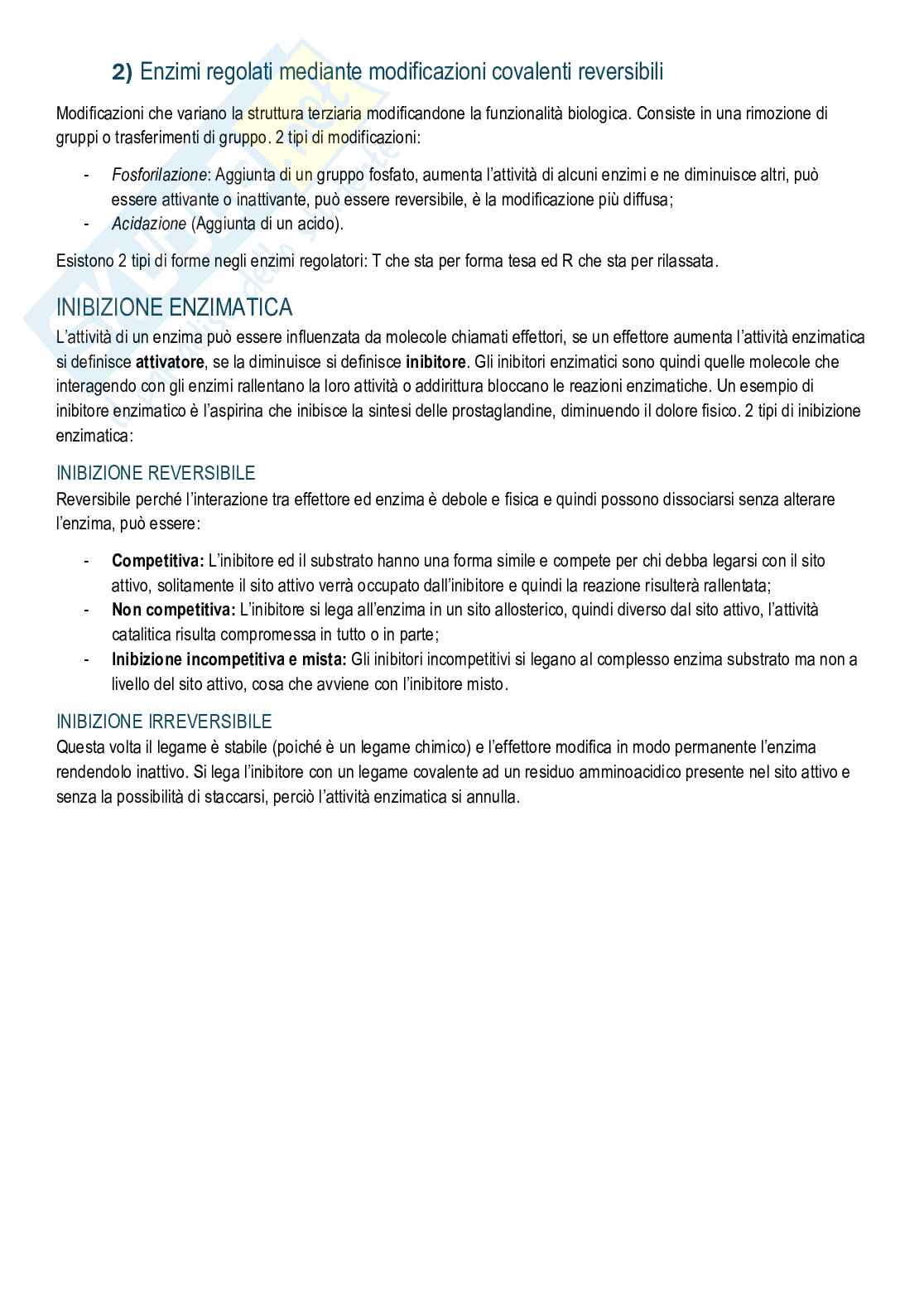 2) Enzimi regolati mediante modificazioni covalenti reversibili

Modificazioni che variano la struttura terziaria modificandone la funzionalità biologica. Consiste in una rimozione di gruppi o trasferimenti di gruppo. 2 tipi di modificazioni:

- Fosforilazione: Aggiunta di un gruppo fosfato, aumenta l'attività di alcuni enzimi e ne diminuisce altri, può essere attivante o inattivante, può essere reversibile, è la modificazione più diffusa;
- Acidazione (Aggiunta di un acido).

Esistono 2 tipi di forme negli enzimi regolatori: T che sta per forma tesa ed R che sta per rilassata.

INIBIZIONE ENZIMATICA
L'attività di un enzima può essere influenzata da molecole chiamati effettori, se un effettore aumenta l'attività enzimatica si definisce attivatore, se la diminuisce si definisce inibitore. Gli inibitori enzimatici sono quindi quelle molecole che interagendo con gli enzimi rallentano la loro attività o addirittura bloccano le reazioni enzimatiche. Un esempio di inibitore enzimatico è l'aspirina che inibisce la sintesi delle prostaglandine, diminuendo il dolore fisico. 2 tipi di inibizione enzimatica:

INIBIZIONE REVERSIBILE
Reversibile perché l'interazione tra effettore ed enzima è debole e fisica e quindi possono dissociarsi senza alterare l'enzima, può essere:

- Competitiva: L'inibitore ed il substrato hanno una forma simile e compete per chi debba legarsi con il sito attivo, solitamente il sito attivo verrà occupato dall'inibitore e quindi la reazione risulterà rallentata;
- Non competitiva: L'inibitore si lega all'enzima in un sito allosterico, quindi diverso dal sito attivo, l'attività catalitica risulta compromessa in tutto o in parte;
- Inibizione incompetitiva e mista: Gli inibitori incompetitivi si legano al complesso enzima substrato ma non a livello del sito attivo, cosa che avviene con l'inibitore misto.

INIBIZIONE IRREVERSIBILE
Questa volta il legame è stabile (poiché è un legame chimico) e l'effettore modifica in modo permanente l'enzima rendendolo inattivo. Si lega l'inibitore con un legame covalente ad un residuo amminoacidico presente nel sito attivo e senza la possibilità di staccarsi, perciò l'attività enzimatica si annulla.